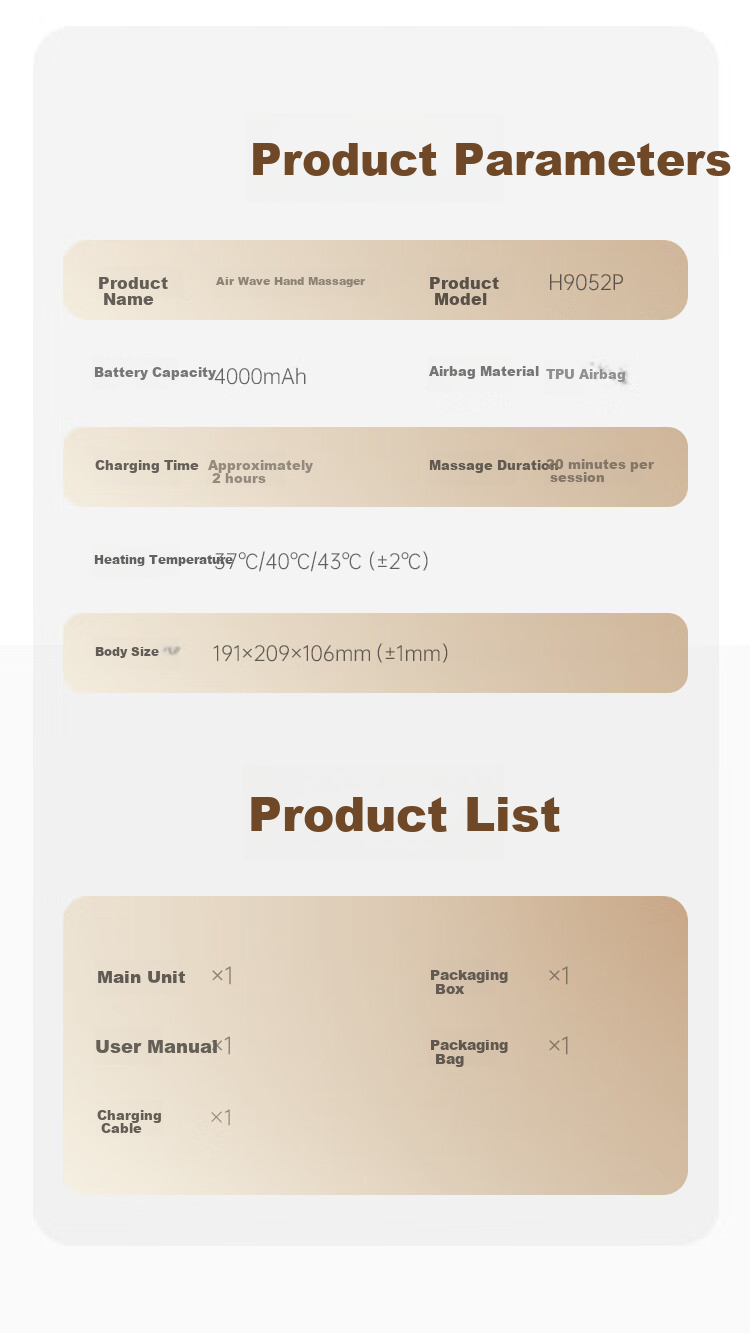 Product Parameters

Product Name
Air Wave Hand Massager
Product Model
H9052P

Battery Capacity
4000mAh
Airbag Material
TPU Airbag

Charging Time
Approximately 2 hours
Massage Duration
20 minutes per session

Heating Temperature
37℃/40℃/43℃ (±2℃)

Body Size
191×209×106mm (±1mm)

Product List

Main Unit ×1
Packaging Box ×1
User Manual ×1
Packaging Bag ×1
Charging Cable ×1